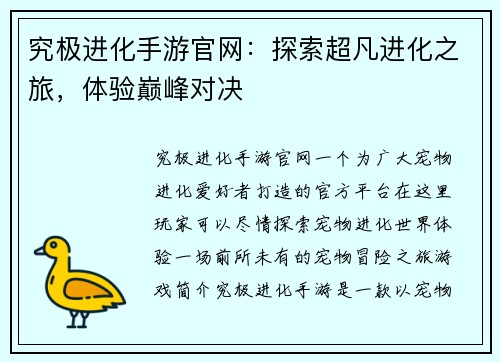 究极进化手游官网：探索超凡进化之旅，体验巅峰对决

究极进化手游官网一个为广大宠物进化爱好者打造的官方平台在这里玩家可以尽情探索宠物进化世界体验一场前所未有的宠物冒险之旅游戏简介究极进化手游是一款以宠物